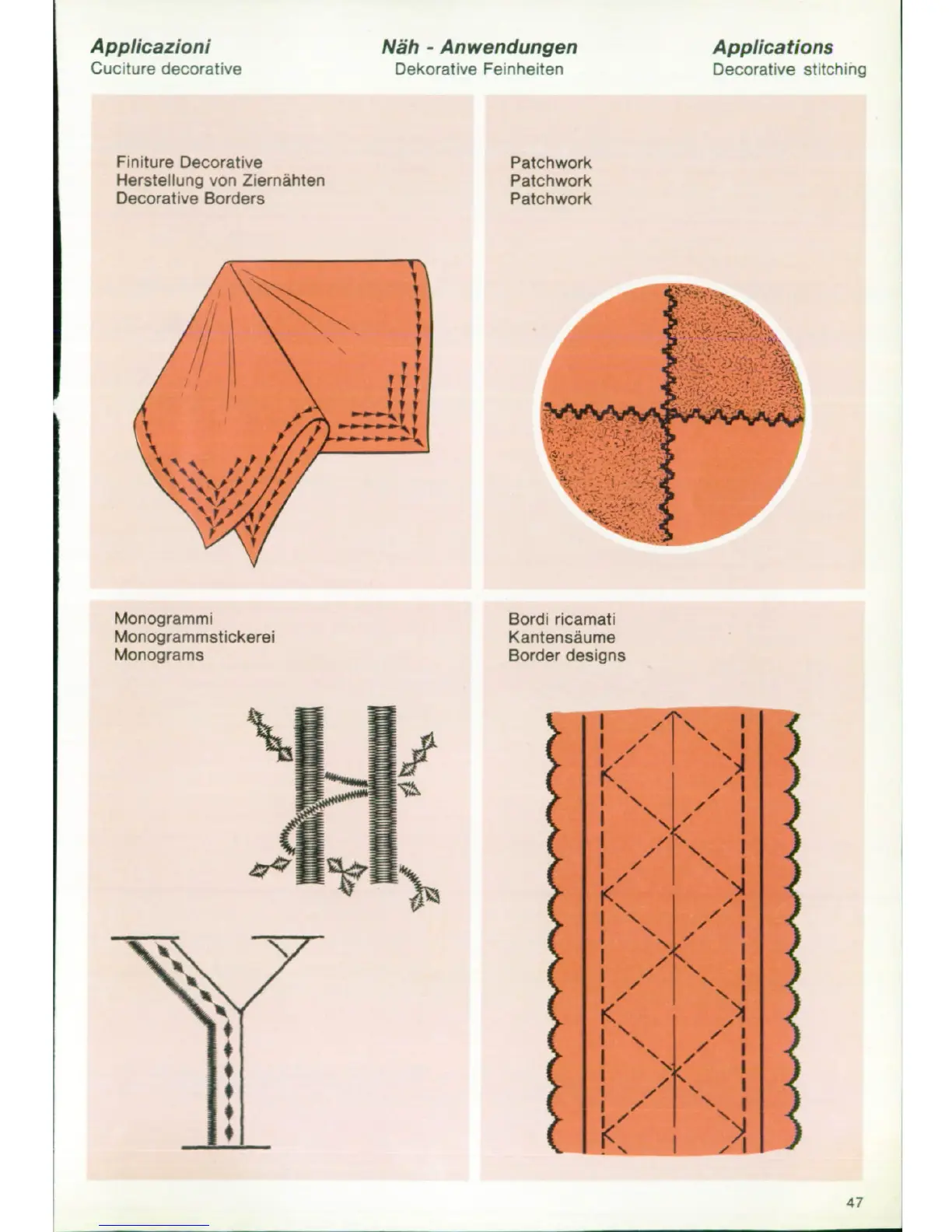 Applicazioni
Cuciture decorative

Näh - Anwendungen
Dekorative Feinheiten

Applications
Decorative stitching

Finiture Decorative
Herstellung von Ziernähten
Decorative Borders

Patchwork
Patchwork
Patchwork

Monogrammi
Monogrammstickerei
Monograms

Bordi ricamati
Kantensäume
Border designs

47